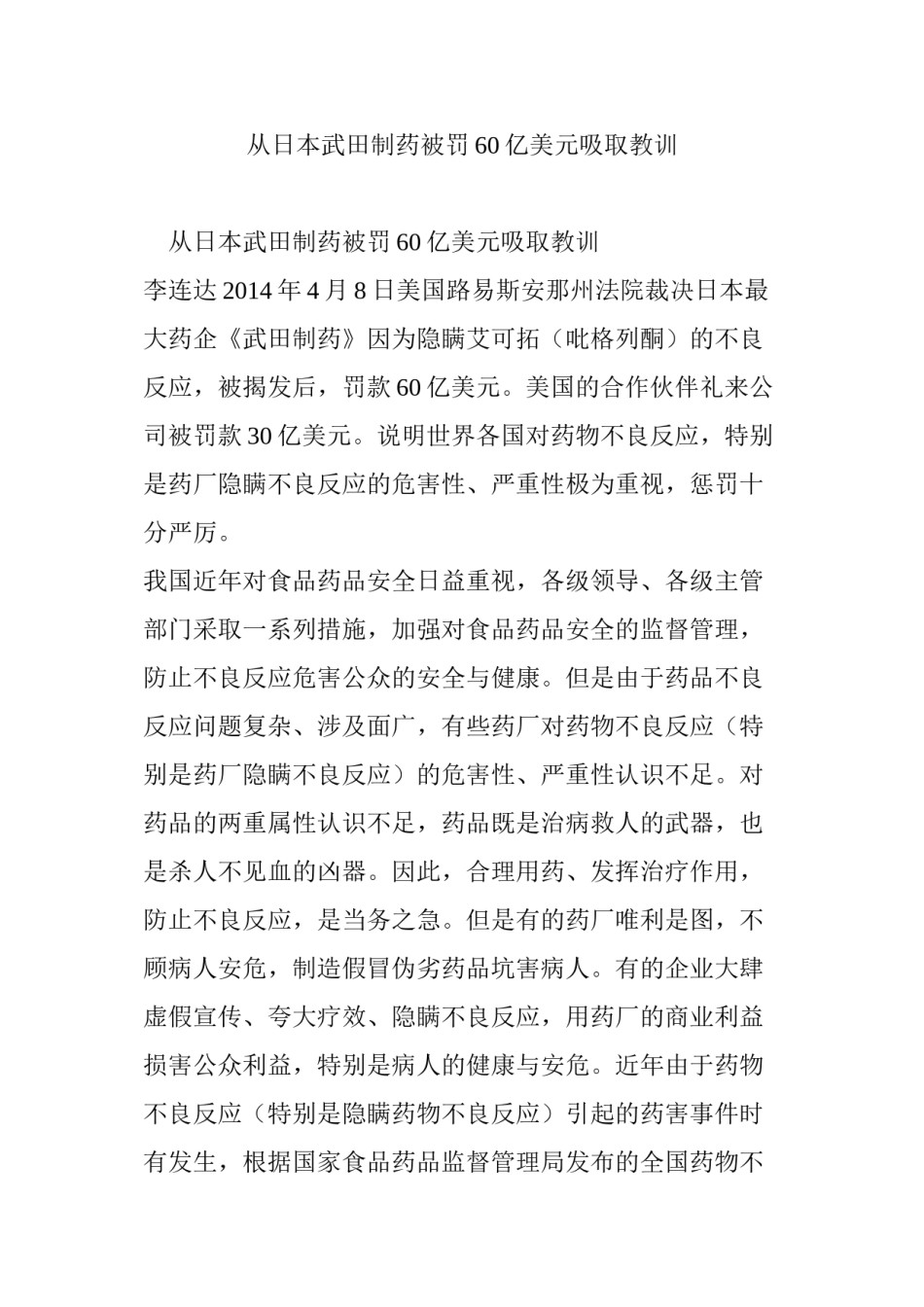 从日本武田制药被罚60亿美元吸取教训

从日本武田制药被罚60亿美元吸取教训

李连达2014年4月8日美国路易斯安那州法院裁决日本最大药企《武田制药》因为隐瞒艾可拓（吡格列酮）的不良反应，被揭发后，罚款60亿美元。美国的合作伙伴礼来公司被罚款30亿美元。说明世界各国对药物不良反应，特别是药厂隐瞒不良反应的危害性、严重性极为重视，惩罚十分严厉。

我国近年对食品药品安全日益重视，各级领导、各级主管部门采取一系列措施，加强对食品药品安全的监督管理，防止不良反应危害公众的安全与健康。但是由于药品不良反应问题复杂、涉及面广，有些药厂对药物不良反应（特别是药厂隐瞒不良反应）的危害性、严重性认识不足。对药品的两重属性认识不足，药品既是治病救人的武器，也是杀人不见血的凶器。因此，合理用药、发挥治疗作用，防止不良反应，是当务之急。但是有的药厂唯利是图，不顾病人安危，制造假冒伪劣药品坑害病人。有的企业大肆虚假宣传、夸大疗效、隐瞒不良反应，用药厂的商业利益损害公众利益，特别是病人的健康与安危。近年由于药物不良反应（特别是隐瞒药物不良反应）引起的药害事件时有发生，根据国家食品药品监督管理局发布的全国药物不